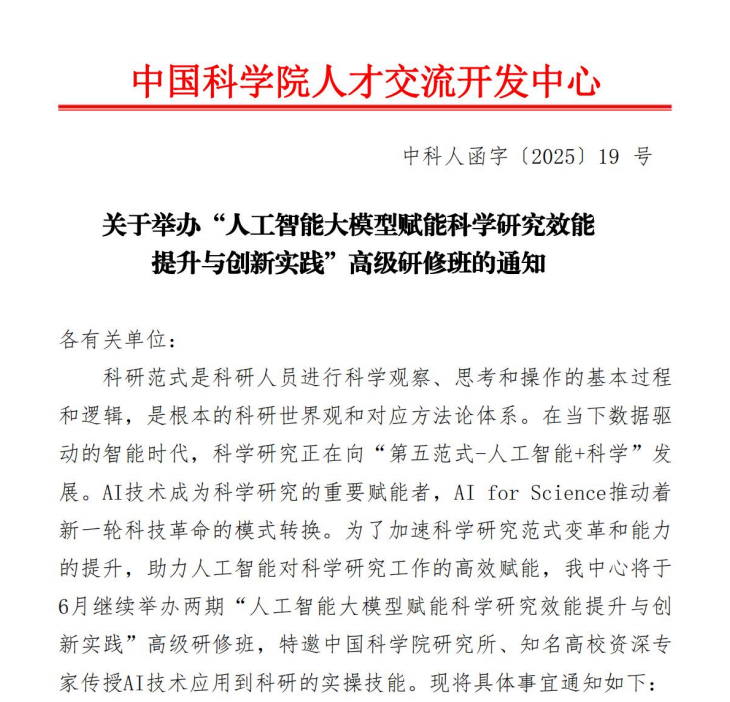 中国科学院人才交流开发中心

中科人函字〔2025〕19 号

关于举办“人工智能大模型赋能科学研究效能提升与创新实践”高级研修班的通知

各有关单位：

科研范式是科研人员进行科学观察、思考和操作的基本过程和逻辑，是根本的科研世界观和对应方法论体系。在当下数据驱动的智能时代，科学研究正在向“第五范式-人工智能+科学”发展。AI技术成为科学研究的重要赋能者，AI for Science推动着新一轮科技革命的模式转换。为了加速科学研究范式变革和能力的提升，助力人工智能对科学研究工作的高效赋能，我中心将于6月继续举办两期“人工智能大模型赋能科学研究效能提升与创新实践”高级研修班，特邀中国科学院研究所、知名高校资深专家传授AI技术应用到科研的实操技能。现将具体事宜通知如下：